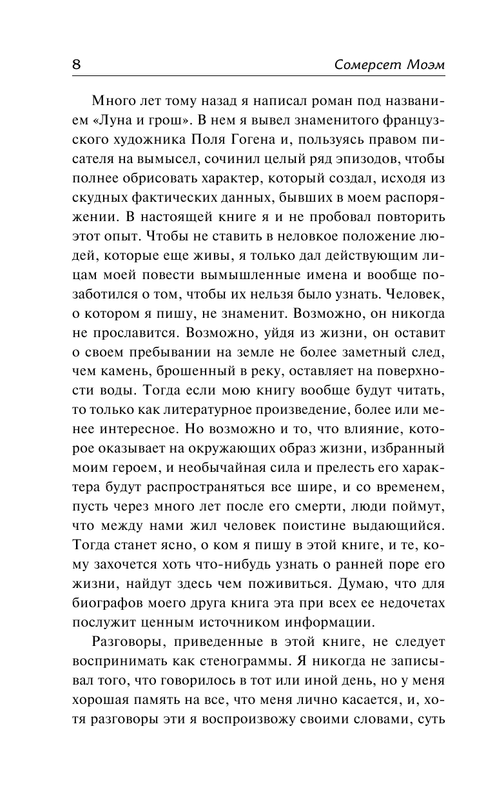 8

Сомерсет Моэм

Много лет тому назад я написал роман под названием «Луна и грош». В нем я вывел знаменитого французского художника Поля Гогена и, пользуясь правом писателя на вымысел, сочинил целый ряд эпизодов, чтобы полнее обрисовать характер, который создал, исходя из скудных фактических данных, бывших в моем распоряжении. В настоящей книге я и не пробовал повторить этот опыт. Чтобы не ставить в неловкое положение людей, которые еще живы, я только дал действующим лицам моей повести вымышленные имена и вообще позаботился о том, чтобы их нельзя было узнать. Человек, о котором я пишу, не знаменит. Возможно, он никогда не прославится. Возможно, уйдя из жизни, он оставит о своем пребывании на земле не более заметный след, чем камень, брошенный в реку, оставляет на поверхности воды. Тогда если мою книгу вообще будут читать, то только как литературное произведение, более или менее интересное. Но возможно и то, что влияние, которое оказывает на окружающих образ жизни, избранный моим героем, и необычайная сила и прелесть его характера будут распространяться все шире, и со временем, пусть через много лет после его смерти, люди поймут, что между нами жил человек поистине выдающийся. Тогда станет ясно, о ком я пишу в этой книге, и те, кому захочется хоть что-нибудь узнать о ранней поре его жизни, найдут здесь чем поживиться. Думаю, что для биографов моего друга книга эта при всех ее недочетах послужит ценным источником информации.

Разговоры, приведенные в этой книге, не следует воспринимать как стенограммы. Я никогда не записывал того, что говорилось в тот или иной день, но у меня хорошая память на все, что меня лично касается, и, хотя разговоры эти я воспроизвожу своими словами, суть